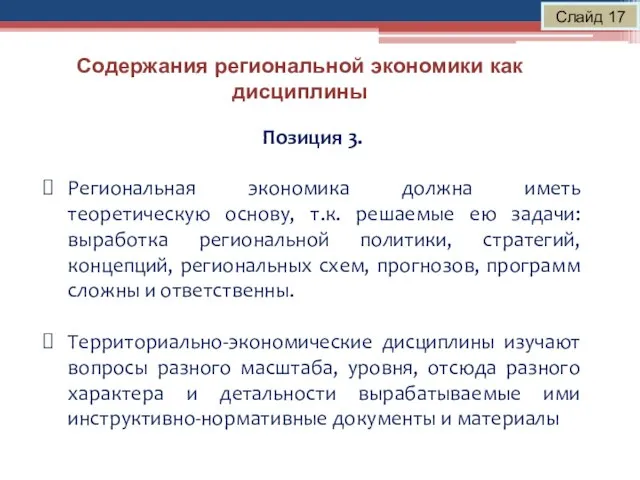 Слайд 17

Содержания региональной экономики как дисциплины

Позиция 3.

Региональная экономика должна иметь теоретическую основу, т.к. решаемые ею задачи: выработка региональной политики, стратегий, концепций, региональных схем, прогнозов, программ сложны и ответственны.

Территориально-экономические дисциплины изучают вопросы разного масштаба, уровня, отсюда разного характера и детальности вырабатываемые ими инструктивно-нормативные документы и материалы